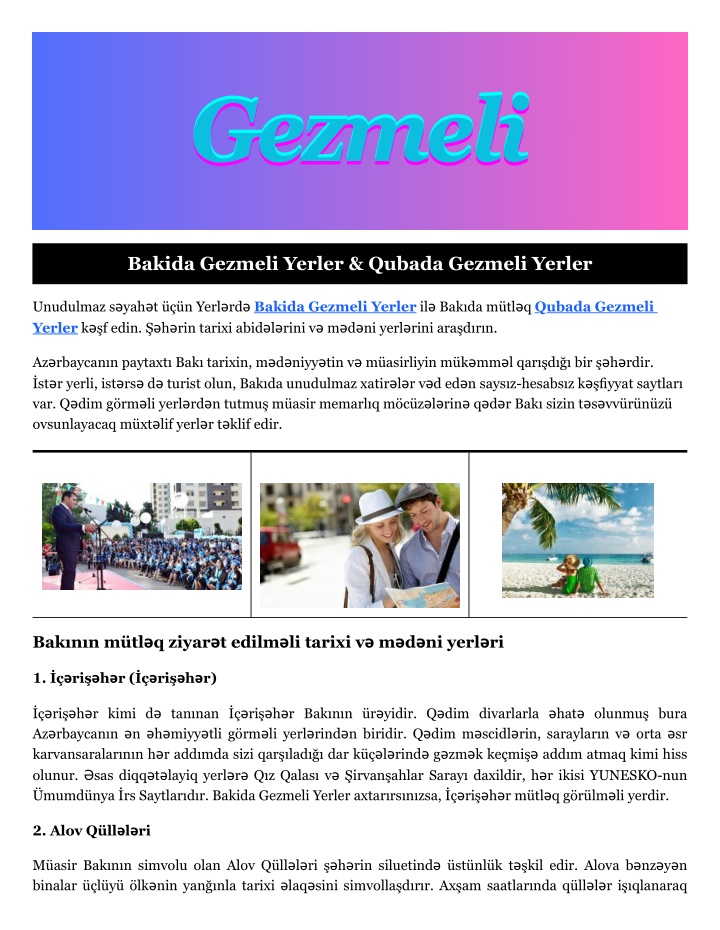 Gezmeli

Bakida Gezmeli Yerler & Qubada Gezmeli Yerler

Unudulmaz səyahət üçün Yerlərdə Bakida Gezmeli Yerler ilə Bakıda mütləq Qubada Gezmeli Yerler kəşf edin. Şəhərin tarixi abidələrini və mədəni yerlərini araşdırın.

Azərbaycanın paytaxtı Bakı tarixin, mədəniyyətin və müasirliyin mükəmməl qarışdığı bir şəhərdir. İstər yerli, istərsə də turist olun, Bakıda unudulmaz xatirələr vəd edən saysız-hesabsız kəşfiyyat saytları var. Qədim görməli yerlərdən tutmuş müasir memarlıq möcüzələrinə qədər Bakı sizin təsəvvürünüzü ovsunlayacaq müxtəlif yerlər təklif edir.

Bakının mütləq ziyarət edilməli tarixi və mədəni yerləri

1. İçərişəhər (İçərişəhər)

İçərişəhər kimi də tanınan İçərişəhər Bakının ürəyidir. Qədim divarlarla əhatə olunmuş bura Azərbaycanın ən əhəmiyyətli görməli yerlərindən biridir. Qədim məscidlərin, sarayların və orta əsr karvansaralarının hər addımda sizi qarşıladığı dar küçələrində gəzmək keçmişə addım atmaq kimi hiss olunur. Əsas diqqətəlayiq yerlərə Qız Qalası və Şirvanşahlar Sarayı daxildir, hər ikisi YUNESKO-nun Ümumdünya İrs Saytlarıdır. Bakida Gezmeli Yerler axtarırsınızsa, İçərişəhər mütləq görülməli yerdir.

2. Alov Qüllələri

Müasir Bakının simvolu olan Alov Qüllələri şəhərin siluetində üstünlük təşkil edir. Alova bənzəyən binalar üçlüyü ölkənin yanğınla tarixi əlaqəsini simvollaşdırır. Axşam saatlarında qüllələr işıqlanaraq